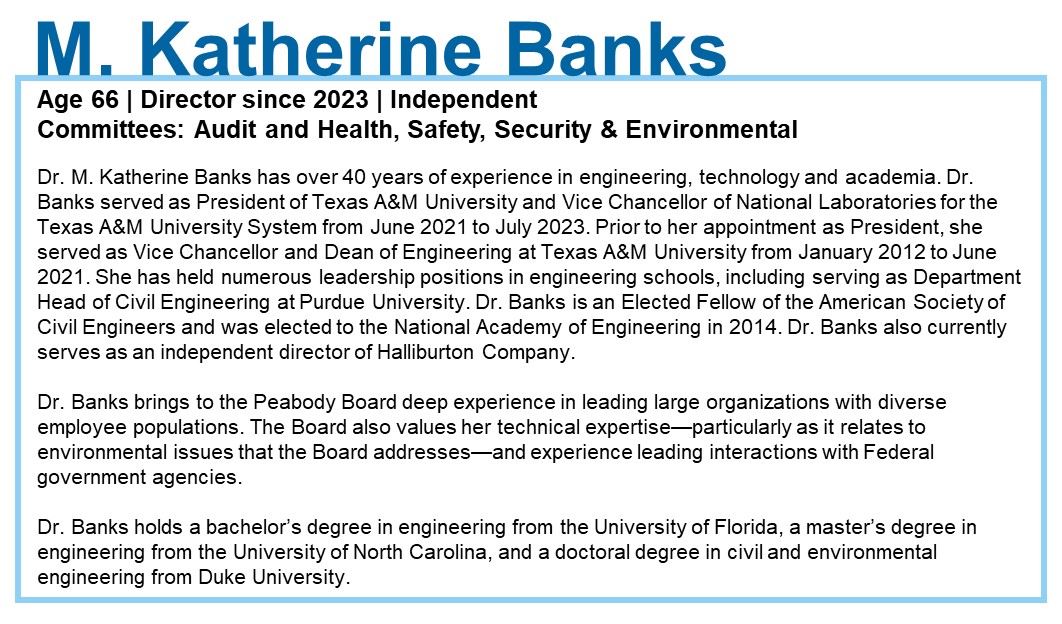 M. Katherine Banks

Age 66 | Director since 2023 | Independent
Committees: Audit and Health, Safety, Security & Environmental

Dr. M. Katherine Banks has over 40 years of experience in engineering, technology and academia. Dr. Banks served as President of Texas A&M University and Vice Chancellor of National Laboratories for the Texas A&M University System from June 2021 to July 2023. Prior to her appointment as President, she served as Vice Chancellor and Dean of Engineering at Texas A&M University from January 2012 to June 2021. She has held numerous leadership positions in engineering schools, including serving as Department Head of Civil Engineering at Purdue University. Dr. Banks is an Elected Fellow of the American Society of Civil Engineers and was elected to the National Academy of Engineering in 2014. Dr. Banks also currently serves as an independent director of Halliburton Company.

Dr. Banks brings to the Peabody Board deep experience in leading large organizations with diverse employee populations. The Board also values her technical expertise—particularly as it relates to environmental issues that the Board addresses—and experience leading interactions with Federal government agencies.

Dr. Banks holds a bachelor's degree in engineering from the University of Florida, a master's degree in engineering from the University of North Carolina, and a doctoral degree in civil and environmental engineering from Duke University.